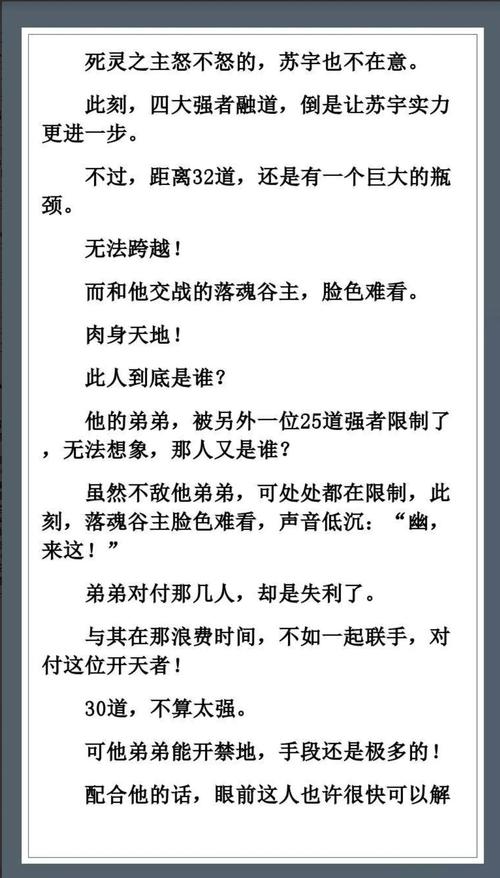 死灵之主怒不怒的，苏宇也不在意。

此刻，四大强者融道，倒是让苏宇实力更进一步。

不过，距离32道，还是有一个巨大的瓶颈。

无法跨越！

而和他交战的落魂谷主，脸色难看。

肉身天地！

此人到底是谁？

他的弟弟，被另外一位25道强者限制了，无法想象，那人又是谁？

虽然不敌他弟弟，可处处都在限制，此刻，落魂谷主脸色难看，声音低沉：“幽，来这！”

弟弟对付那几人，却是失利了。

与其在那浪费时间，不如一起联手，对付这位开天者！

30道，不算太强。

可他弟弟能开禁地，手段还是极多的！

配合他的话，眼前这人也许很快可以解